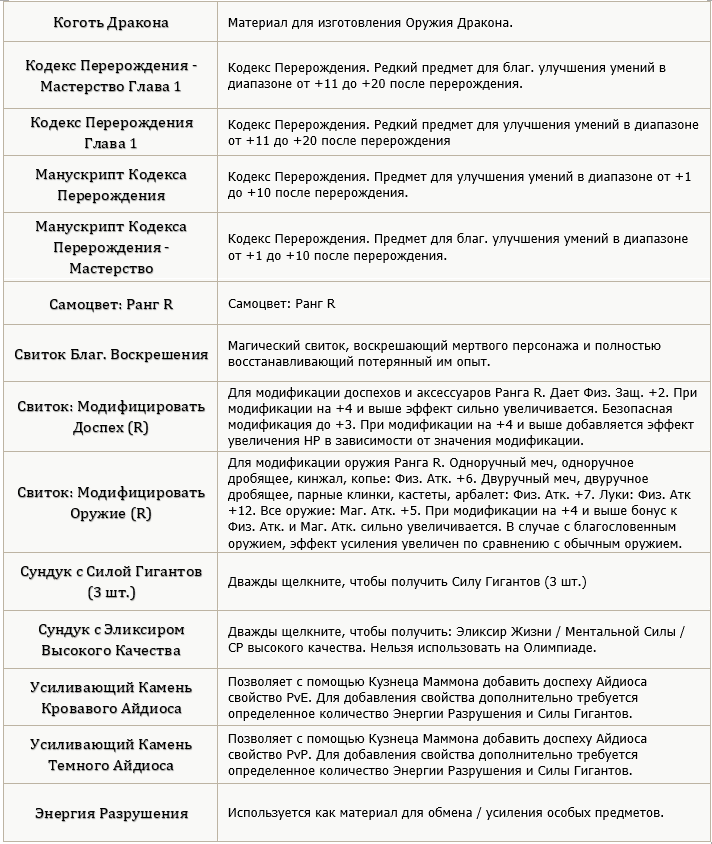 | | |
|---|---|
| Коготь Дракона | Материал для изготовления Оружия Дракона. |
| Кодекс Перерождения - Мастерство Глава 1 | Кодекс Перерождения. Редкий предмет для благ. улучшения умений в диапазоне от +11 до +20 после перерождения. |
| Кодекс Перерождения Глава 1 | Кодекс Перерождения. Редкий предмет для улучшения умений в диапазоне от +11 до +20 после перерождения |
| Манускрипт Кодекса Перерождения | Кодекс Перерождения. Предмет для улучшения умений в диапазоне от +1 до +10 после перерождения. |
| Манускрипт Кодекса Перерождения - Мастерство | Кодекс Перерождения. Предмет для благ. улучшения умений в диапазоне от +1 до +10 после перерождения. |
| Самоцвет: Ранг R | Самоцвет: Ранг R |
| Свиток Благ. Воскрешения | Магический свиток, воскрешающий мертвого персонажа и полностью восстанавливающий потерянный им опыт. |
| Свиток: Модифицировать Доспех (R) | Для модификации доспехов и аксессуаров Ранга R. Дает Физ. Защ. +2. При модификации на +4 и выше эффект сильно увеличивается. Безопасная модификация до +3. При модификации на +4 и выше добавляется эффект увеличения HP в зависимости от значения модификации. |
| Свиток: Модифицировать Оружие (R) | Для модификации оружия Ранга R. Одноручный меч, одноручное дробящее, кинжал, копье: Физ. Атк. +6. Двуручный меч, двуручное дробящее, парные клинки, кастеты, арбалет: Физ. Атк. +7. Луки: Физ. Атк +12. Все оружие: Маг. Атк. +5. При модификации на +4 и выше бонус к Физ. Атк. и Маг. Атк. сильно увеличивается. В случае с благословенным оружием, эффект усиления увеличен по сравнению с обычным оружием. |
| Сундук с Силой Гигантов (3 шт.) | Дважды щелкните, чтобы получить Силу Гигантов (3 шт.) |
| Сундук с Эликсиром Высокого Качества | Дважды щелкните, чтобы получить: Эликсир Жизни / Ментальной Силы / CP высокого качества. Нельзя использовать на Олимпиаде. |
| Усиливающий Камень Кровавого Айдиоса | Позволяет с помощью Кузнеца Маммона добавить доспеху Айдиоса свойство PvE. Для добавления свойства дополнительно требуется определенное количество Энергии Разрушения и Силы Гигантов. |
| Усиливающий Камень Темного Айдиоса | Позволяет с помощью Кузнеца Маммона добавить доспеху Айдиоса свойство PvP. Для добавления свойства дополнительно требуется определенное количество Энергии Разрушения и Силы Гигантов. |
| Энергия Разрушения | Используется как материал для обмена / усиления особых предметов. |